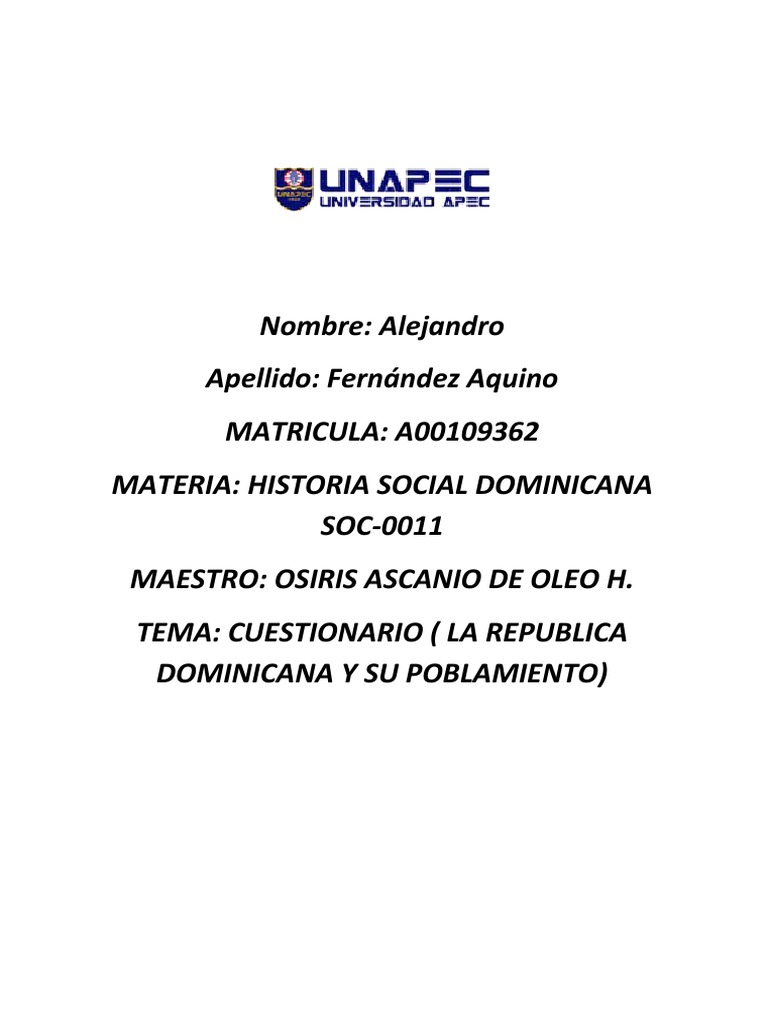 UNAPEC
UNIVERSIDAD APEC

Nombre: Alejandro

Apellido: Fernández Aquino

MATRICULA: A00109362

MATERIA: HISTORIA SOCIAL DOMINICANA SOC-0011

MAESTRO: OSIRIS ASCANIO DE OLEO H.

TEMA: CUESTIONARIO ( LA REPUBLICA DOMINICANA Y SU POBLAMIENTO)